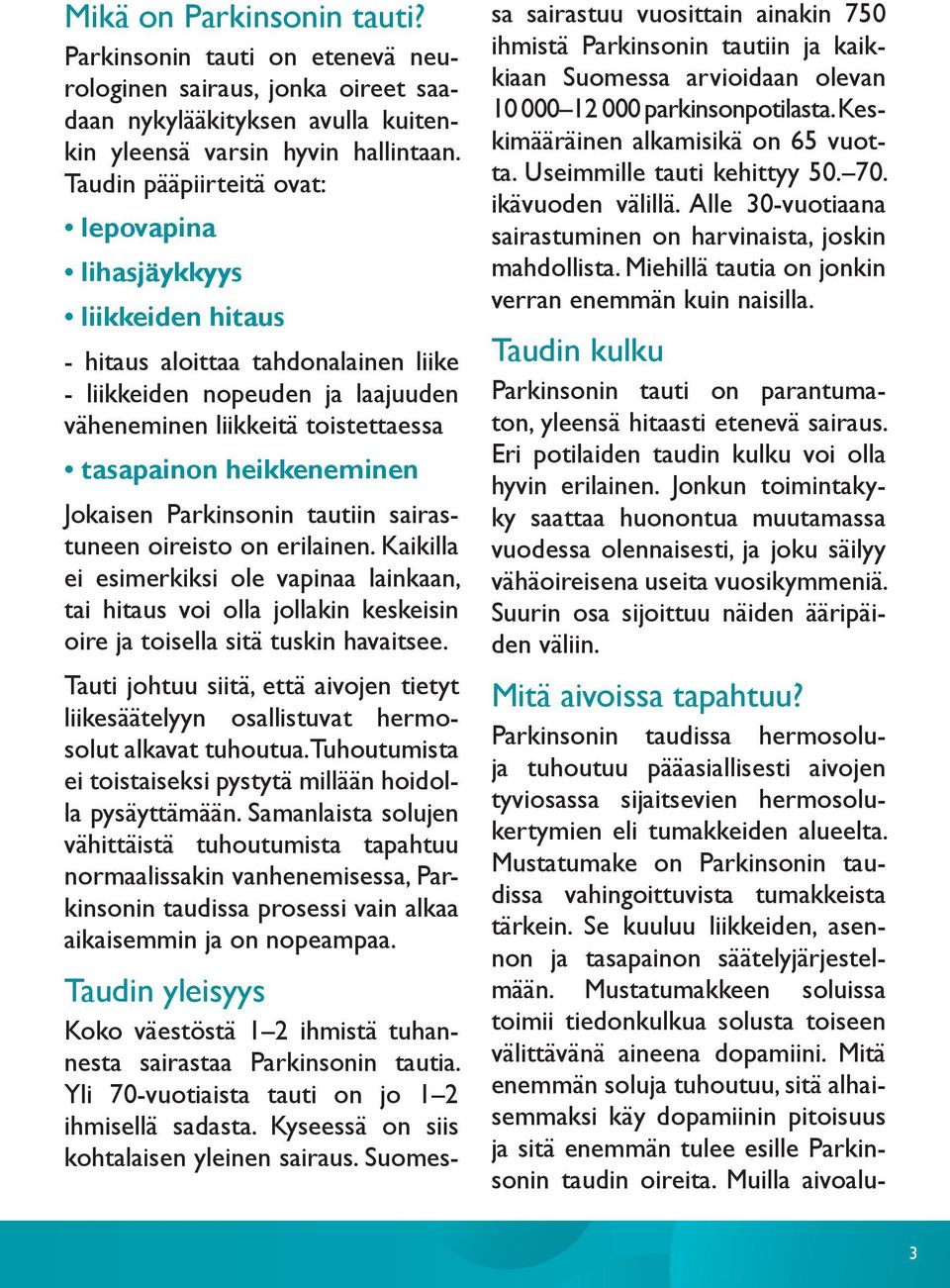 Mikä on Parkinsonin tauti?
Parkinsonin tauti on etenevä neurologinen sairaus, jonka oireet saadaan nykylääkityksen avulla kuitenkin yleensä varsin hyvin hallintaan. Taudin pääpiirteitä ovat:

• lepovapina

• lihasjäykkyys

• liikkeiden hitaus

- hitaus aloittaa tahdonalainen liike
- liikkeiden nopeuden ja laajuuden väheneminen liikkeitä toistettaessa

• tasapainon heikkeneminen

Jokaisen Parkinsonin tautiin sairastuneen oireisto on erilainen. Kaikilla ei esimerkiksi ole vapinaa lainkaan, tai hitaus voi olla jollakin keskeisin oire ja toisella sitä tuskin havaitsee.

Tauti johtuu siitä, että aivojen tietyt liikesäätelyyn osallistuvat hermosolut alkavat tuhoutua. Tuhoutumista ei toistaiseksi pystytä millään hoidolla pysäyttämään. Samanlaista solujen vähittäistä tuhoutumista tapahtuu normaalissakin vanhenemisessa, Parkinsonin taudissa prosessi vain alkaa aikaisemmin ja on nopeampaa.

Taudin yleisyys
Koko väestöstä 1–2 ihmistä tuhannesta sairastaa Parkinsonin tautia. Yli 70-vuotiaista tauti on jo 1–2 ihmisellä sadasta. Kyseessä on siis kohtalaisen yleinen sairaus. Suomessa sairastuu vuosittain ainakin 750 ihmistä Parkinsonin tautiin ja kaikkiaan Suomessa arvioidaan olevan 10 000–12 000 parkinsonpotilasta. Keskimääräinen alkamisikä on 65 vuotta. Useimmille tauti kehittyy 50.–70. ikävuoden välillä. Alle 30-vuotiaana sairastuminen on harvinaista, joskin mahdollista. Miehillä tautia on jonkin verran enemmän kuin naisilla.

Taudin kulku
Parkinsonin tauti on parantumaton, yleensä hitaasti etenevä sairaus. Eri potilaiden taudin kulku voi olla hyvin erilainen. Jonkun toimintakyky saattaa huonontua muutamassa vuodessa olennaisesti, ja joku säilyy vähäoireisena useita vuosikymmeniä. Suurin osa sijoittuu näiden ääripäiden väliin.

Mitä aivoissa tapahtuu?
Parkinsonin taudissa hermosoluja tuhoutuu pääasiallisesti aivojen tyviosassa sijaitsevien hermosolukertymien eli tumakkeiden alueelta. Mustatumake on Parkinsonin taudissa vahingoittuvista tumakkeista tärkein. Se kuuluu liikkeiden, asennon ja tasapainon säätelyjärjestelmään. Mustatumakkeen soluissa toimii tiedonkulkua solusta toiseen välittävänä aineena dopamiini. Mitä enemmän soluja tuhoutuu, sitä alhaisemmaksi käy dopamiinin pitoisuus ja sitä enemmän tulee esille Parkinsonin taudin oireita. Muilla aivoalu-

3